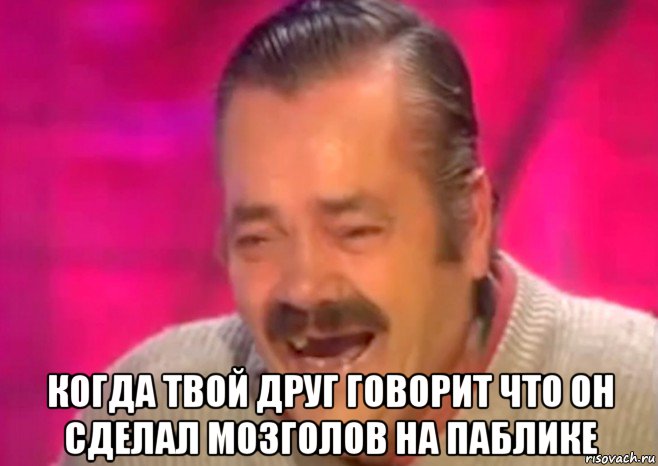 КОГДА ТВОЙ ДРУГ ГОВОРИТ ЧТО ОН СДЕЛАЛ МОЗГОЛОВ НА ПАБЛИКЕ

risovach.ru